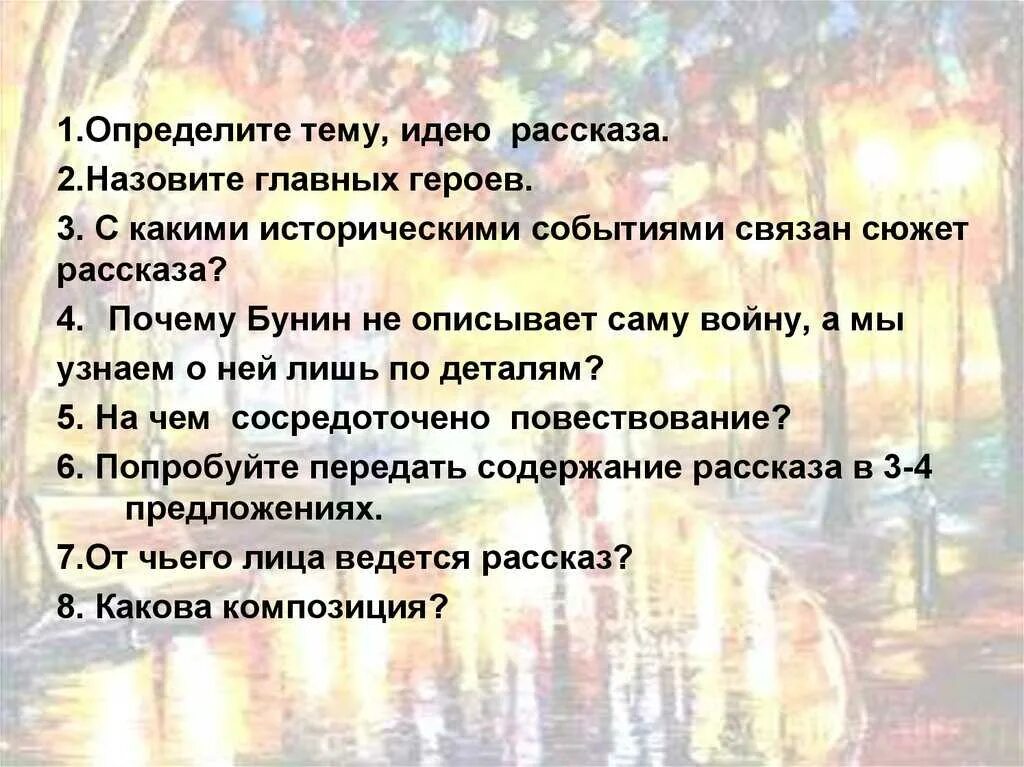 1.Определите тему, идею рассказа.

2.Назовите главных героев.

3. С какими историческими событиями связан сюжет рассказа?

4. Почему Бунин не описывает саму войну, а мы узнаем о ней лишь по деталям?

5. На чем сосредоточено повествование?

6. Попробуйте передать содержание рассказа в 3-4 предложениях.

7.От чьего лица ведется рассказ?

8. Какова композиция?